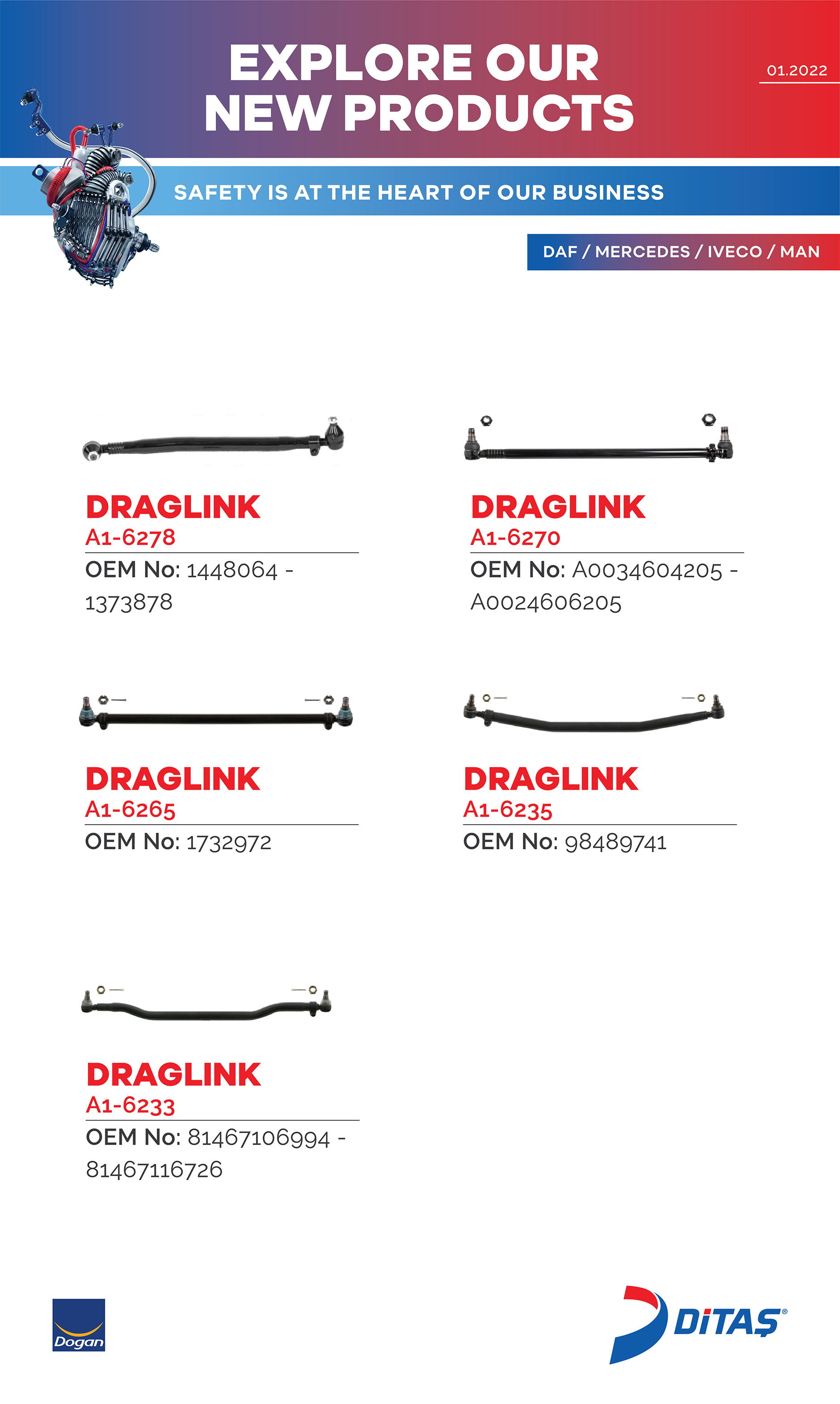 EXPLORE OUR
NEW PRODUCTS

01.2022

SAFETY IS AT THE HEART OF OUR BUSINESS

DAF / MERCEDES / IVECO / MAN

DRAGLINK
A1-6278
OEM No: 1448064 - 1373878

DRAGLINK
A1-6270
OEM No: A0034604205 - A0024606205

DRAGLINK
A1-6265
OEM No: 1732972

DRAGLINK
A1-6235
OEM No: 98489741

DRAGLINK
A1-6233
OEM No: 81467106994 - 81467116726

Dogan

DİTAŞ®